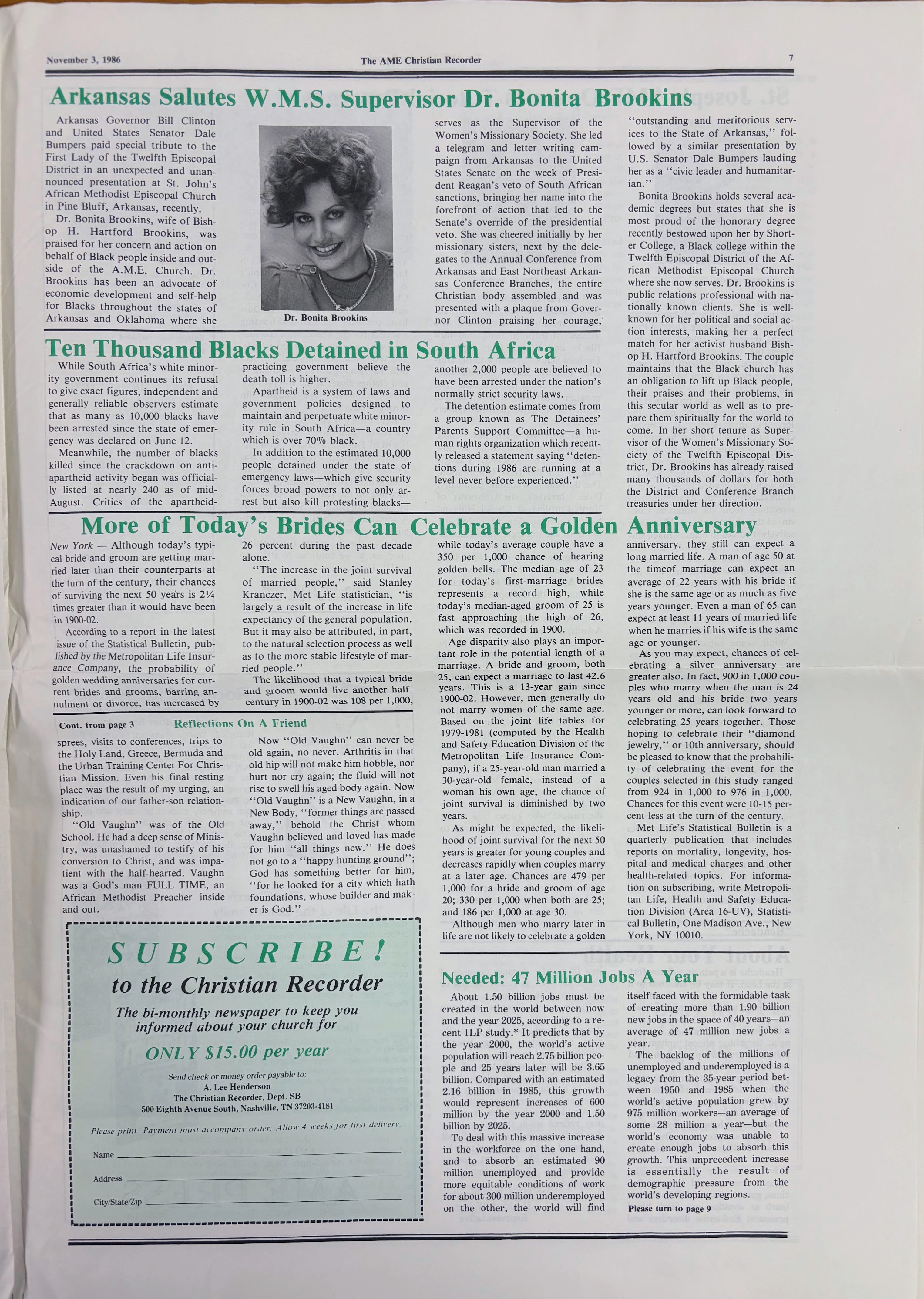 November 3, 1986

The AME Christian Recorder

7

Arkansas Salutes W.M.S. Supervisor Dr. Bonita Brookins

Arkansas Governor Bill Clinton and United States Senator Dale Bumpers paid special tribute to the First Lady of the Twelfth Episcopal District in an unexpected and unannounced presentation at St. John's African Methodist Episcopal Church in Pine Bluff, Arkansas, recently.

Dr. Bonita Brookins, wife of Bishop H. Hartford Brookins, was praised for her concern and action on behalf of Black people inside and outside of the A.M.E. Church. Dr. Brookins has been an advocate of economic development and self-help for Blacks throughout the states of Arkansas and Oklahoma where she

Dr. Bonita Brookins

serves as the Supervisor of the Women's Missionary Society. She led a telegram and letter writing campaign from Arkansas to the United States Senate on the week of President Reagan's veto of South African sanctions, bringing her name into the forefront of action that led to the Senate's override of the presidential veto. She was cheered initially by her missionary sisters, next by the delegates to the Annual Conference from Arkansas and East Northeast Arkansas Conference Branches, the entire Christian body assembled and was presented with a plaque from Governor Clinton praising her courage,

"outstanding and meritorious services to the State of Arkansas," followed by a similar presentation by U.S. Senator Dale Bumpers lauding her as a "civic leader and humanitarian."

Bonita Brookins holds several academic degrees but states that she is most proud of the honorary degree recently bestowed upon her by Shorter College, a Black college within the Twelfth Episcopal District of the African Methodist Episcopal Church where she now serves. Dr. Brookins is public relations professional with nationally known clients. She is well-known for her political and social action interests, making her a perfect match for her activist husband Bishop H. Hartford Brookins. The couple maintains that the Black church has an obligation to lift up Black people, their praises and their problems, in this secular world as well as to prepare them spiritually for the world to come. In her short tenure as Supervisor of the Women's Missionary Society of the Twelfth Episcopal District, Dr. Brookins has already raised many thousands of dollars for both the District and Conference Branch treasuries under her direction.

Ten Thousand Blacks Detained in South Africa

While South Africa's white minority government continues its refusal to give exact figures, independent and generally reliable observers estimate that as many as 10,000 blacks have been arrested since the state of emergency was declared on June 12.

Meanwhile, the number of blacks killed since the crackdown on anti-apartheid activity began was officially listed at nearly 240 as of mid-August. Critics of the apartheid-practicing government believe the death toll is higher.

Apartheid is a system of laws and government policies designed to maintain and perpetuate white minority rule in South Africa—a country which is over 70% black.

In addition to the estimated 10,000 people detained under the state of emergency laws—which give security forces broad powers to not only arrest but also kill protesting blacks—another 2,000 people are believed to have been arrested under the nation's normally strict security laws.

The detention estimate comes from a group known as The Detainees' Parents Support Committee—a human rights organization which recently released a statement saying "detentions during 1986 are running at a level never before experienced."

More of Today's Brides Can Celebrate a Golden Anniversary

New York — Although today's typical bride and groom are getting married later than their counterparts at the turn of the century, their chances of surviving the next 50 years is 2¼ times greater than it would have been in 1900-02.

According to a report in the latest issue of the Statistical Bulletin, published by the Metropolitan Life Insurance Company, the probability of golden wedding anniversaries for current brides and grooms, barring annulment or divorce, has increased by 26 percent during the past decade alone.

"The increase in the joint survival of married people," said Stanley Kranczer, Met Life statistician, "is largely a result of the increase in life expectancy of the general population. But it may also be attributed, in part, to the natural selection process as well as to the more stable lifestyle of married people."

The likelihood that a typical bride and groom would live another half-century in 1900-02 was 108 per 1,000, while today's average couple have a 350 per 1,000 chance of hearing golden bells. The median age of 23 for today's first-marriage brides represents a record high, while today's median-aged groom of 25 is fast approaching the high of 26, which was recorded in 1900.

Age disparity also plays an important role in the potential length of a marriage. A bride and groom, both 25, can expect a marriage to last 42.6 years. This is a 13-year gain since 1900-02. However, men generally do not marry women of the same age. Based on the joint life tables for 1979-1981 (computed by the Health and Safety Education Division of the Metropolitan Life Insurance Company), if a 25-year-old man married a 30-year-old female, instead of a woman his own age, the chance of joint survival is diminished by two years.

As might be expected, the likelihood of joint survival for the next 50 years is greater for young couples and decreases rapidly when couples marry at a later age. Chances are 479 per 1,000 for a bride and groom of age 20; 330 per 1,000 when both are 25; and 186 per 1,000 at age 30.

Although men who marry later in life are not likely to celebrate a golden anniversary, they still can expect a long married life. A man of age 50 at the timeof marriage can expect an average of 22 years with his bride if she is the same age or as much as five years younger. Even a man of 65 can expect at least 11 years of married life when he marries if his wife is the same age or younger.

As you may expect, chances of celebrating a silver anniversary are greater also. In fact, 900 in 1,000 couples who marry when the man is 24 years old and his bride two years younger or more, can look forward to celebrating 25 years together. Those hoping to celebrate their "diamond jewelry," or 10th anniversary, should be pleased to know that the probability of celebrating the event for the couples selected in this study ranged from 924 in 1,000 to 976 in 1,000. Chances for this event were 10-15 percent less at the turn of the century.

Met Life's Statistical Bulletin is a quarterly publication that includes reports on mortality, longevity, hospital and medical charges and other health-related topics. For information on subscribing, write Metropolitan Life, Health and Safety Education Division (Area 16-UV), Statistical Bulletin, One Madison Ave., New York, NY 10010.

Cont. from page 3

Reflections On A Friend

sprees, visits to conferences, trips to the Holy Land, Greece, Bermuda and the Urban Training Center For Christian Mission. Even his final resting place was the result of my urging, an indication of our father-son relationship.

"Old Vaughn" was of the Old School. He had a deep sense of Ministry, was unashamed to testify of his conversion to Christ, and was impatient with the half-hearted. Vaughn was a God's man FULL TIME, an African Methodist Preacher inside and out.

Now "Old Vaughn" can never be old again, no never. Arthritis in that old hip will not make him hobble, nor hurt nor cry again; the fluid will not rise to swell his aged body again. Now "Old Vaughn" is a New Vaughn, in a New Body, "former things are passed away," behold the Christ whom Vaughn believed and loved has made for him "all things new." He does not go to a "happy hunting ground"; God has something better for him, "for he looked for a city which hath foundations, whose builder and maker is God."

SUBSCRIBE!
to the Christian Recorder
The bi-monthly newspaper to keep you informed about your church for
ONLY $15.00 per year
Send check or money order payable to:
A. Lee Henderson
The Christian Recorder, Dept. SB
500 Eighth Avenue South, Nashville, TN 37203-4181
Please print. Payment must accompany order. Allow 4 weeks for first delivery.
Name
Address
City/State/Zip

Needed: 47 Million Jobs A Year

About 1.50 billion jobs must be created in the world between now and the year 2025, according to a recent ILP study.* It predicts that by the year 2000, the world's active population will reach 2.75 billion people and 25 years later will be 3.65 billion. Compared with an estimated 2.16 billion in 1985, this growth would represent increases of 600 million by the year 2000 and 1.50 billion by 2025.

To deal with this massive increase in the workforce on the one hand, and to absorb an estimated 90 million unemployed and provide more equitable conditions of work for about 300 million underemployed on the other, the world will find itself faced with the formidable task of creating more than 1.90 billion new jobs in the space of 40 years—an average of 47 million new jobs a year.

The backlog of the millions of unemployed and underemployed is a legacy from the 35-year period between 1950 and 1985 when the world's active population grew by 975 million workers—an average of some 28 million a year—but the world's economy was unable to create enough jobs to absorb this growth. This unprecedent increase is essentially the result of demographic pressure from the world's developing regions.

Please turn to page 9